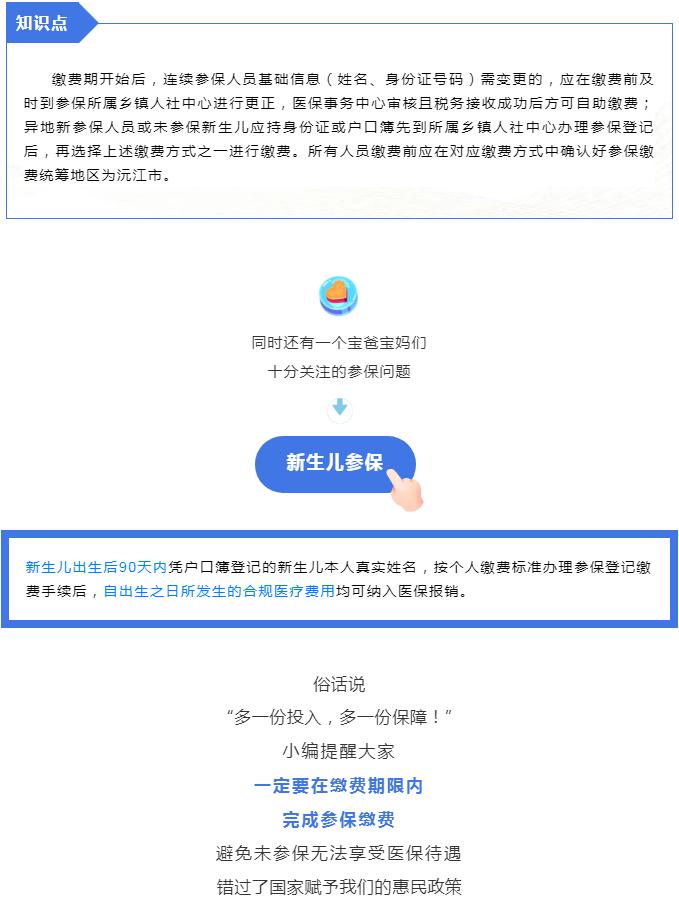 知识点

缴费期开始后，连续参保人员基础信息（姓名、身份证号码）需变更的，应在缴费前及时到参保所属乡镇人社中心进行更正，医保事务中心审核且税务接收成功后方可自助缴费；异地新参保人员或未参保新生儿应持身份证或户口簿先到所属乡镇人社中心办理参保登记后，再选择上述缴费方式之一进行缴费。所有人员缴费前应在对应缴费方式中确认好参保缴费统筹地区为沅江市。

同时还有一个宝爸宝妈们
十分关注的参保问题

新生儿参保

新生儿出生后90天内凭户口簿登记的新生儿本人真实姓名，按个人缴费标准办理参保登记缴费手续后，自出生之日所发生的合规医疗费用均可纳入医保报销。

俗话说
“多一份投入，多一份保障！”
小编提醒大家
一定要在缴费期限内
完成参保缴费
避免未参保无法享受医保待遇
错过了国家赋予我们的惠民政策